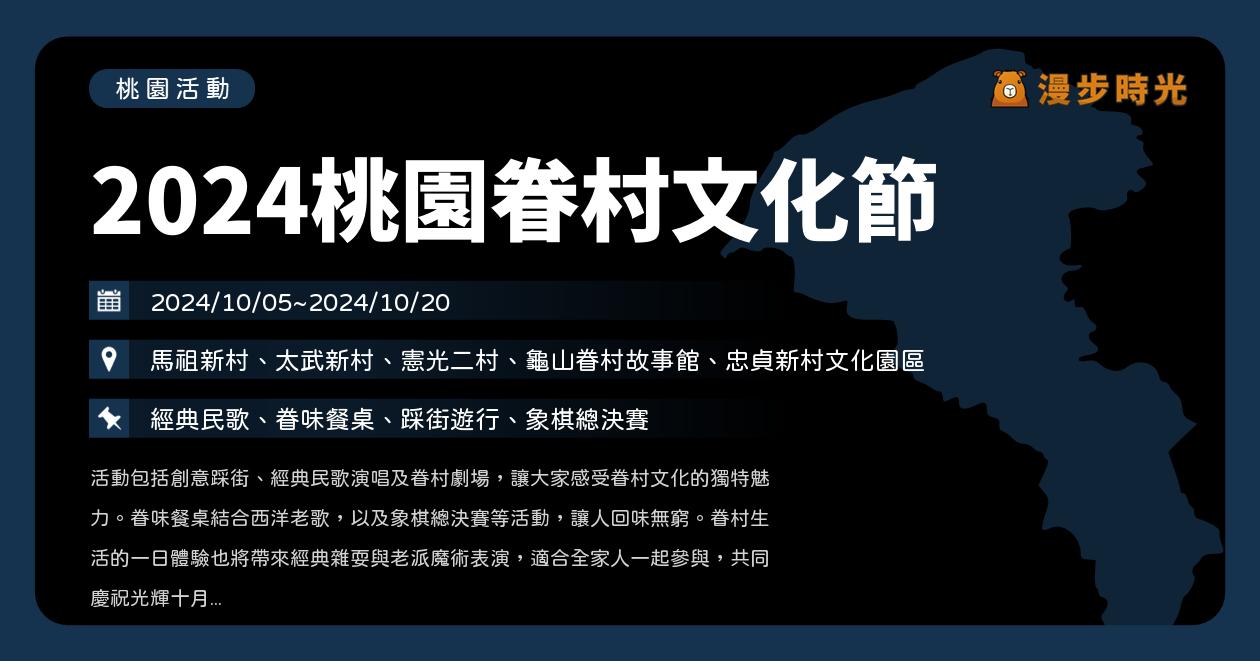 桃園活動

漫步時光

2024桃園眷村文化節

2024/10/05~2024/10/20

馬祖新村、太武新村、憲光二村、龜山眷村故事館、忠貞新村文化園區

經典民歌、眷味餐桌、踩街遊行、象棋總決賽

活動包括創意踩街、經典民歌演唱及眷村劇場，讓大家感受眷村文化的獨特魅力。眷味餐桌結合西洋老歌，以及象棋總決賽等活動，讓人回味無窮。眷村生活的一日體驗也將帶來經典雜耍與老派魔術表演，適合全家人一起參與，共同慶祝光輝十月...